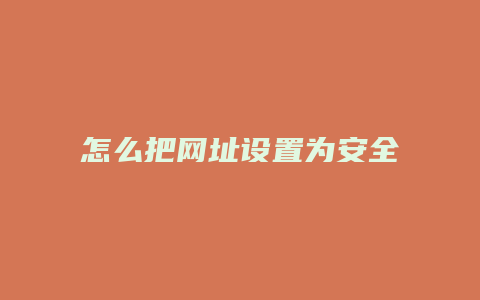 怎么把网址设置为安全